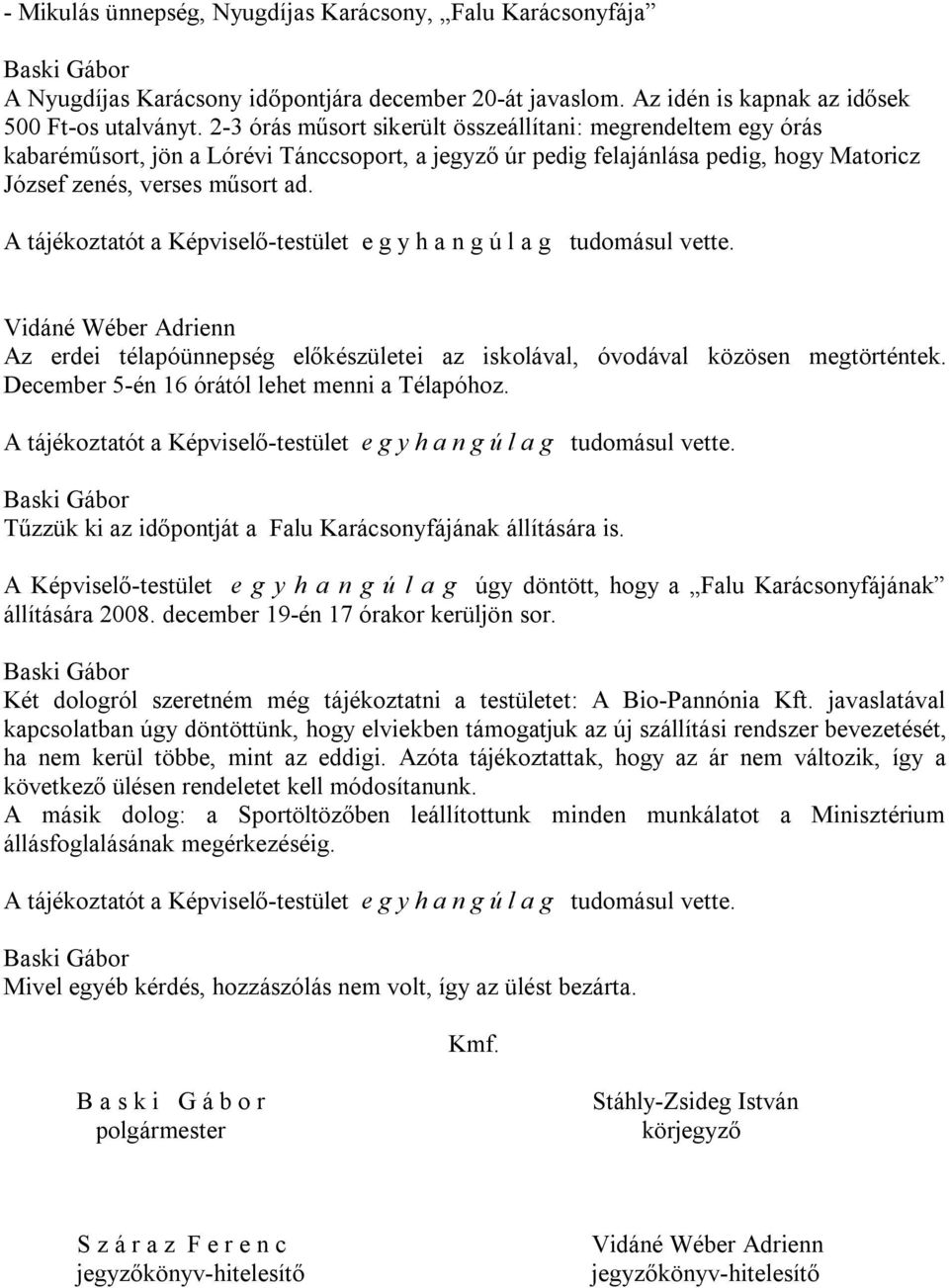 - Mikulás ünnepség, Nyugdíjas Karácsony, „Falu Karácsonyfája”

Baski Gábor
A Nyugdíjas Karácsony időpontjára december 20-át javaslom. Az idén is kapnak az idősek 500 Ft-os utalványt. 2-3 órás műsort sikerült összeállítani: megrendeltem egy órás kabaréműsort, jön a Lórévi Tánccsoport, a jegyző úr pedig felajánlása pedig, hogy Matoricz József zenés, verses műsort ad.

A tájékoztatót a Képviselő-testület e g y h a n g ú l a g tudomásul vette.

Vidáné Wéber Adrienn
Az erdei télapóünnepség előkészületei az iskolával, óvodával közösen megtörténtek. December 5-én 16 órától lehet menni a Télapóhoz.

A tájékoztatót a Képviselő-testület e g y h a n g ú l a g tudomásul vette.

Baski Gábor
Tűzzük ki az időpontját a Falu Karácsonyfájának állítására is.

A Képviselő-testület e g y h a n g ú l a g úgy döntött, hogy a „Falu Karácsonyfájának” állítására 2008. december 19-én 17 órakor kerüljön sor.

Baski Gábor
Két dologról szeretném még tájékoztatni a testületet: A Bio-Pannónia Kft. javaslatával kapcsolatban úgy döntöttünk, hogy elviekben támogatjuk az új szállítási rendszer bevezetését, ha nem kerül többe, mint az eddigi. Azóta tájékoztattak, hogy az ár nem változik, így a következő ülésen rendeletet kell módosítanunk.
A másik dolog: a Sportöltözőben leállítottunk minden munkálatot a Minisztérium állásfoglalásának megérkezéséig.

A tájékoztatót a Képviselő-testület e g y h a n g ú l a g tudomásul vette.

Baski Gábor
Mivel egyéb kérdés, hozzászólás nem volt, így az ülést bezárta.

Kmf.

B a s k i G á b o r
polgármester

Stáhly-Zsideg István
körjegyző

S z á r a z F e r e n c
jegyzőkönyv-hitelesítő

Vidáné Wéber Adrienn
jegyzőkönyv-hitelesítő